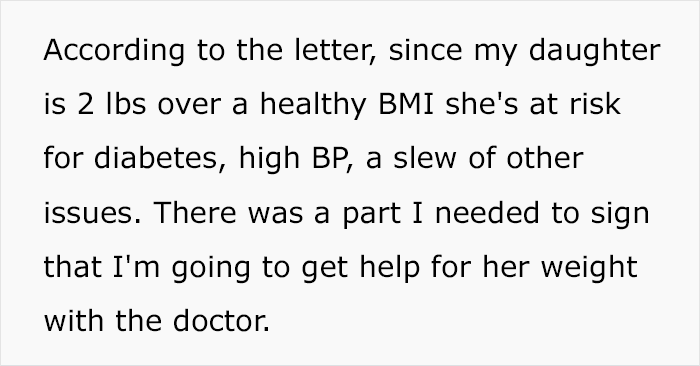 According to the letter, since my daughter is 2 lbs over a healthy BMI she's at risk for diabetes, high BP, a slew of other issues. There was a part I needed to sign that I'm going to get help for her weight with the doctor.